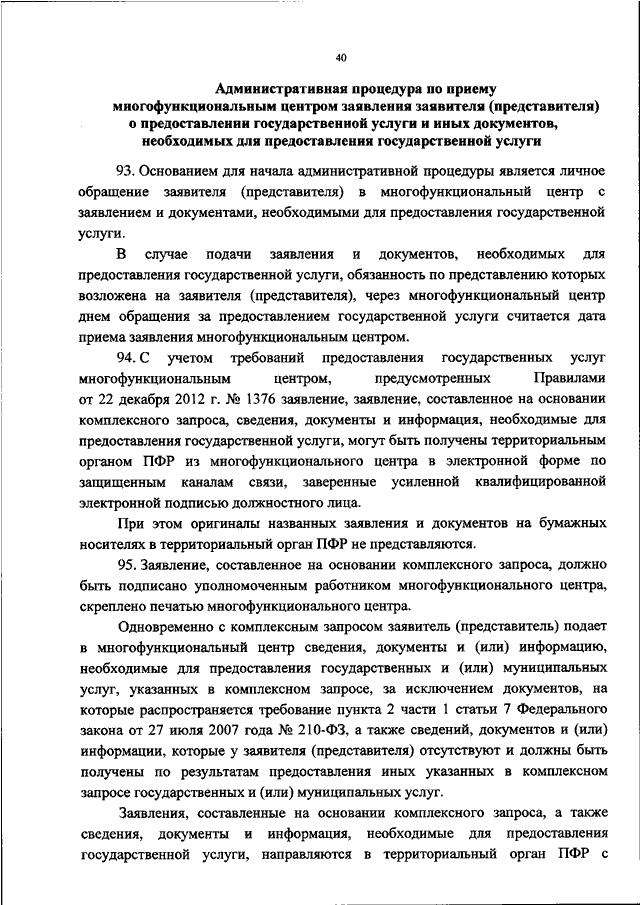 40

Административная процедура по приему многофункциональным центром заявления заявителя (представителя) о предоставлении государственной услуги и иных документов, необходимых для предоставления государственной услуги

93. Основанием для начала административной процедуры является личное обращение заявителя (представителя) в многофункциональный центр с заявлением и документами, необходимыми для предоставления государственной услуги.

В случае подачи заявления и документов, необходимых для предоставления государственной услуги, обязанность по представлению которых возложена на заявителя (представителя), через многофункциональный центр днем обращения за предоставлением государственной услуги считается дата приема заявления многофункциональным центром.

94. С учетом требований предоставления государственных услуг многофункциональным центром, предусмотренных Правилами от 22 декабря 2012 г. № 1376 заявление, заявление, составленное на основании комплексного запроса, сведения, документы и информация, необходимые для предоставления государственной услуги, могут быть получены территориальным органом ПФР из многофункционального центра в электронной форме по защищенным каналам связи, заверенные усиленной квалифицированной электронной подписью должностного лица.

При этом оригиналы названных заявления и документов на бумажных носителях в территориальный орган ПФР не представляются.

95. Заявление, составленное на основании комплексного запроса, должно быть подписано уполномоченным работником многофункционального центра, скреплено печатью многофункционального центра.

Одновременно с комплексным запросом заявитель (представитель) подает в многофункциональный центр сведения, документы и (или) информацию, необходимые для предоставления государственных и (или) муниципальных услуг, указанных в комплексном запросе, за исключением документов, на которые распространяется требование пункта 2 части 1 статьи 7 Федерального закона от 27 июля 2007 года № 210-ФЗ, а также сведений, документов и (или) информации, которые у заявителя (представителя) отсутствуют и должны быть получены по результатам предоставления иных указанных в комплексном запросе государственных и (или) муниципальных услуг.

Заявления, составленные на основании комплексного запроса, а также сведения, документы и информация, необходимые для предоставления государственной услуги, направляются в территориальный орган ПФР с